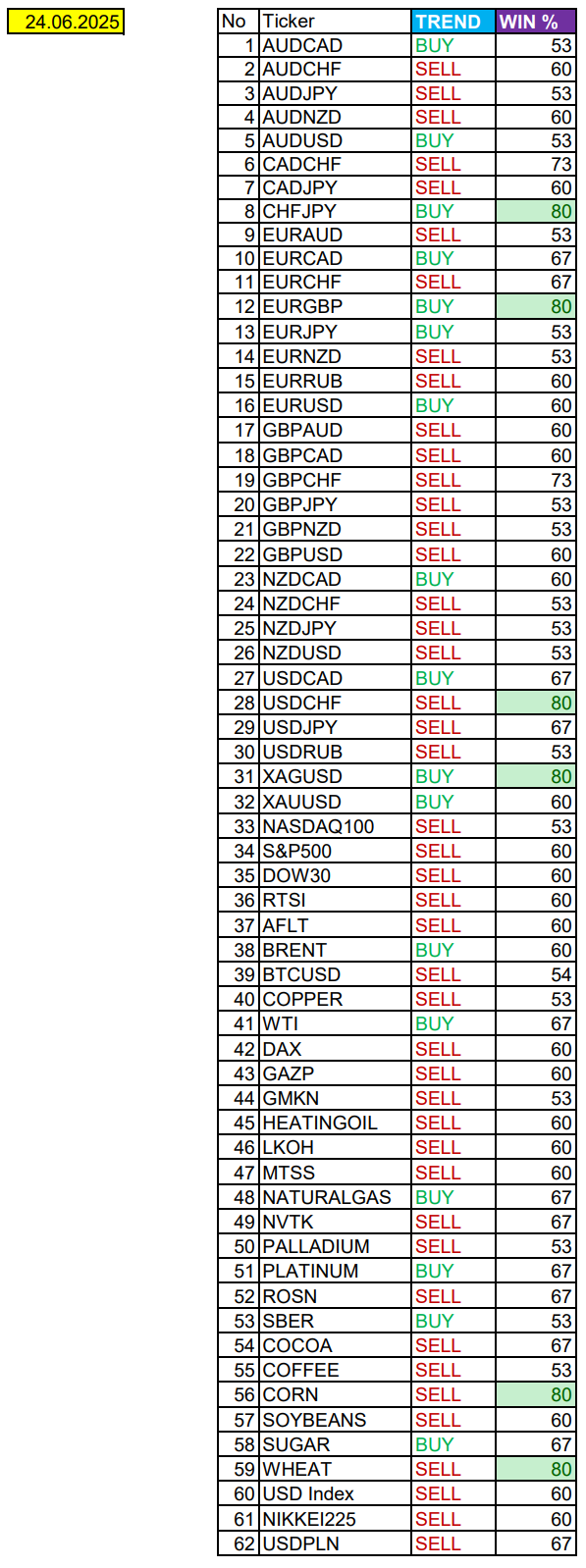 24.06.2025

| No | Ticker | TREND | WIN % |
|---|---|---|---|
| 1 | AUDCAD | BUY | 53 |
| 2 | AUDCHF | SELL | 60 |
| 3 | AUDJPY | SELL | 53 |
| 4 | AUDNZD | SELL | 60 |
| 5 | AUDUSD | BUY | 53 |
| 6 | CADCHF | SELL | 73 |
| 7 | CADJPY | SELL | 60 |
| 8 | CHFJPY | BUY | 80 |
| 9 | EURAUD | SELL | 53 |
| 10 | EURCAD | BUY | 67 |
| 11 | EURCHF | SELL | 67 |
| 12 | EURGBP | BUY | 80 |
| 13 | EURJPY | BUY | 53 |
| 14 | EURNZD | SELL | 53 |
| 15 | EURRUB | SELL | 60 |
| 16 | EURUSD | BUY | 60 |
| 17 | GBPAUD | SELL | 60 |
| 18 | GBPCAD | SELL | 60 |
| 19 | GBPCHF | SELL | 73 |
| 20 | GBPJPY | SELL | 53 |
| 21 | GBPNZD | SELL | 53 |
| 22 | GBPUSD | SELL | 60 |
| 23 | NZDCAD | BUY | 60 |
| 24 | NZDCHF | SELL | 53 |
| 25 | NZDJPY | SELL | 53 |
| 26 | NZDUSD | SELL | 53 |
| 27 | USDCAD | BUY | 67 |
| 28 | USDCHF | SELL | 80 |
| 29 | USDJPY | SELL | 67 |
| 30 | USDRUB | SELL | 53 |
| 31 | XAGUSD | BUY | 80 |
| 32 | XAUUSD | BUY | 60 |
| 33 | NASDAQ100 | SELL | 53 |
| 34 | S&P500 | SELL | 60 |
| 35 | DOW30 | SELL | 60 |
| 36 | RTSI | SELL | 60 |
| 37 | AFLT | SELL | 60 |
| 38 | BRENT | BUY | 60 |
| 39 | BTCUSD | SELL | 54 |
| 40 | COPPER | SELL | 53 |
| 41 | WTI | BUY | 67 |
| 42 | DAX | SELL | 60 |
| 43 | GAZP | SELL | 60 |
| 44 | GMKN | SELL | 53 |
| 45 | HEATINGOIL | SELL | 60 |
| 46 | LKOH | SELL | 60 |
| 47 | MTSS | SELL | 60 |
| 48 | NATURALGAS | BUY | 67 |
| 49 | NVTK | SELL | 67 |
| 50 | PALLADIUM | SELL | 53 |
| 51 | PLATINUM | BUY | 67 |
| 52 | ROSN | SELL | 67 |
| 53 | SBER | BUY | 53 |
| 54 | COCOA | SELL | 67 |
| 55 | COFFEE | SELL | 53 |
| 56 | CORN | SELL | 80 |
| 57 | SOYBEANS | SELL | 60 |
| 58 | SUGAR | BUY | 67 |
| 59 | WHEAT | SELL | 80 |
| 60 | USD Index | SELL | 60 |
| 61 | NIKKEI225 | SELL | 60 |
| 62 | USDPLN | SELL | 67 |